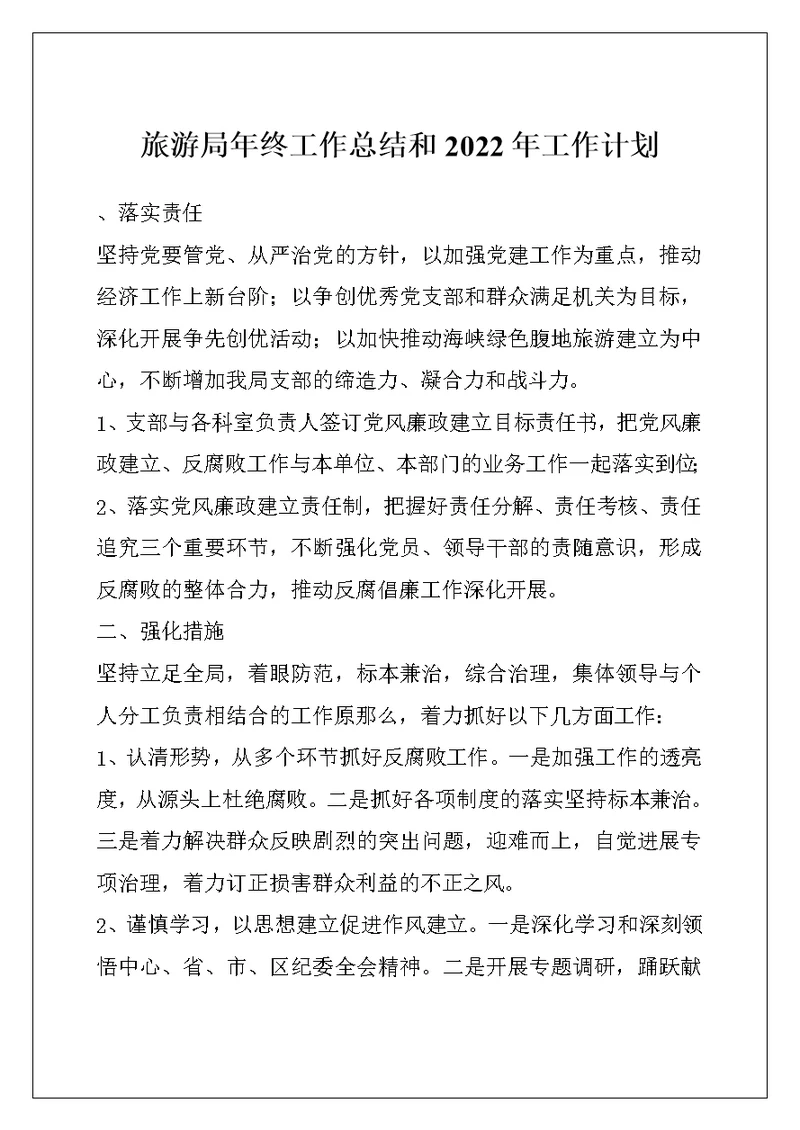 旅游局年终工作总结和2022年工作计划

、落实责任

坚持党要管党、从严治党的方针，以加强党建工作为重点，推动经济工作上新台阶；以争创优秀党支部和群众满足机关为目标，深化开展争先创优活动；以加快推动海峡绿色腹地旅游建立为中心，不断增加我局支部的缔造力、凝合力和战斗力。

1、支部与各科室负责人签订党风廉政建立目标责任书，把党风廉政建立、反腐败工作与本单位、本部门的业务工作一起落实到位；

2、落实党风廉政建立责任制，把握好责任分解、责任考核、责任追究三个重要环节，不断强化党员、领导干部的责随意识，形成反腐败的整体合力，推动反腐倡廉工作深化开展。

二、强化措施

坚持立足全局，着眼防范，标本兼治，综合治理，集体领导与个人分工负责相结合的工作原那么，着力抓好以下几方面工作：

1、认清形势，从多个环节抓好反腐败工作。一是加强工作的透亮度，从源头上杜绝腐败。二是抓好各项制度的落实坚持标本兼治。三是着力解决群众反映剧烈的突出问题，迎难而上，自觉进展专项治理，着力订正损害群众利益的不正之风。

2、谨慎学习，以思想建立促进作风建立。一是深化学习和深刻领悟中心、省、市、区纪委全会精神。二是开展专题调研，踊跃献